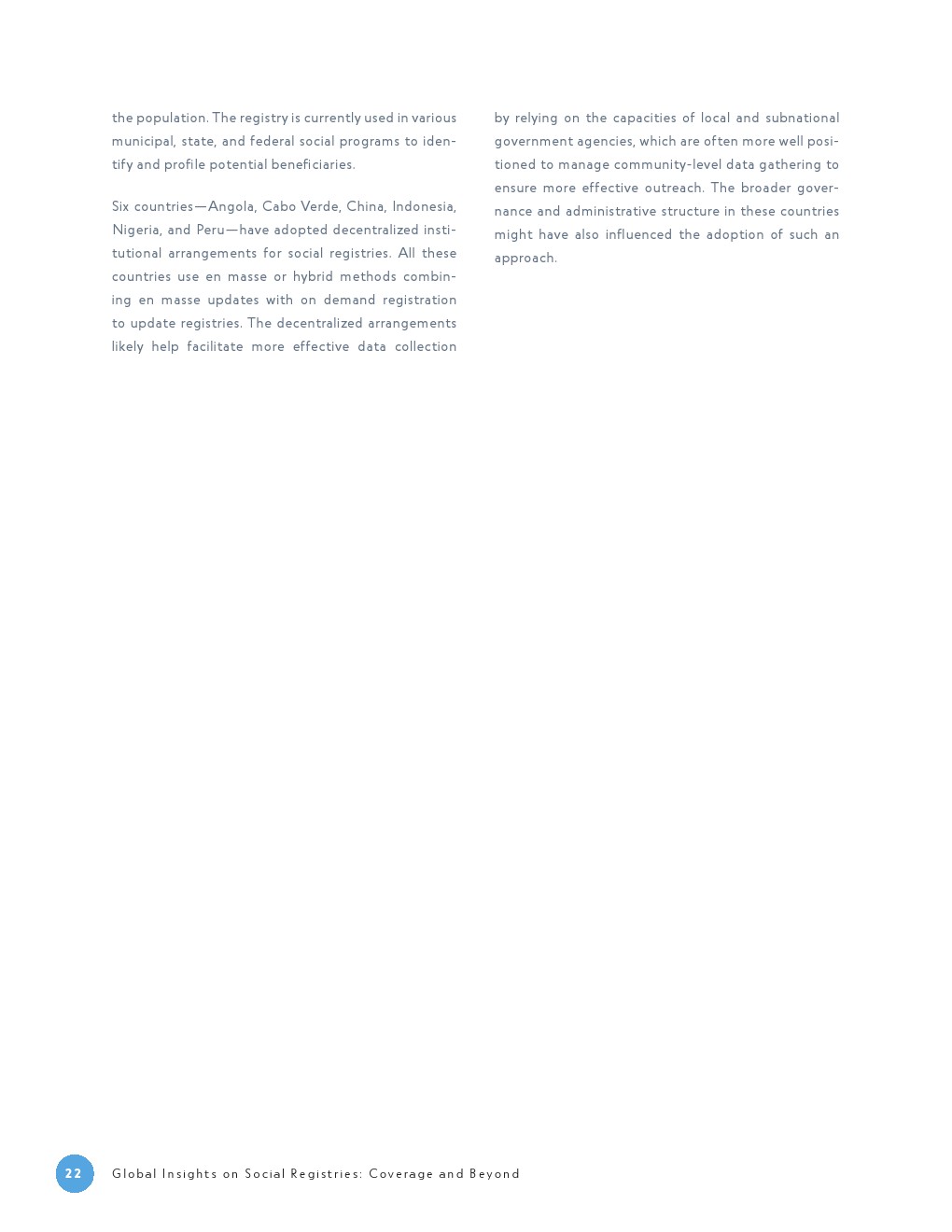 the population. The registry is currently used in various municipal, state, and federal social programs to identify and profile potential beneficiaries.

Six countries—Angola, Cabo Verde, China, Indonesia, Nigeria, and Peru—have adopted decentralized institutional arrangements for social registries. All these countries use en masse or hybrid methods combining en masse updates with on demand registration to update registries. The decentralized arrangements likely help facilitate more effective data collection by relying on the capacities of local and subnational government agencies, which are often more well positioned to manage community-level data gathering to ensure more effective outreach. The broader governance and administrative structure in these countries might have also influenced the adoption of such an approach.

22 Global Insights on Social Registries: Coverage and Beyond